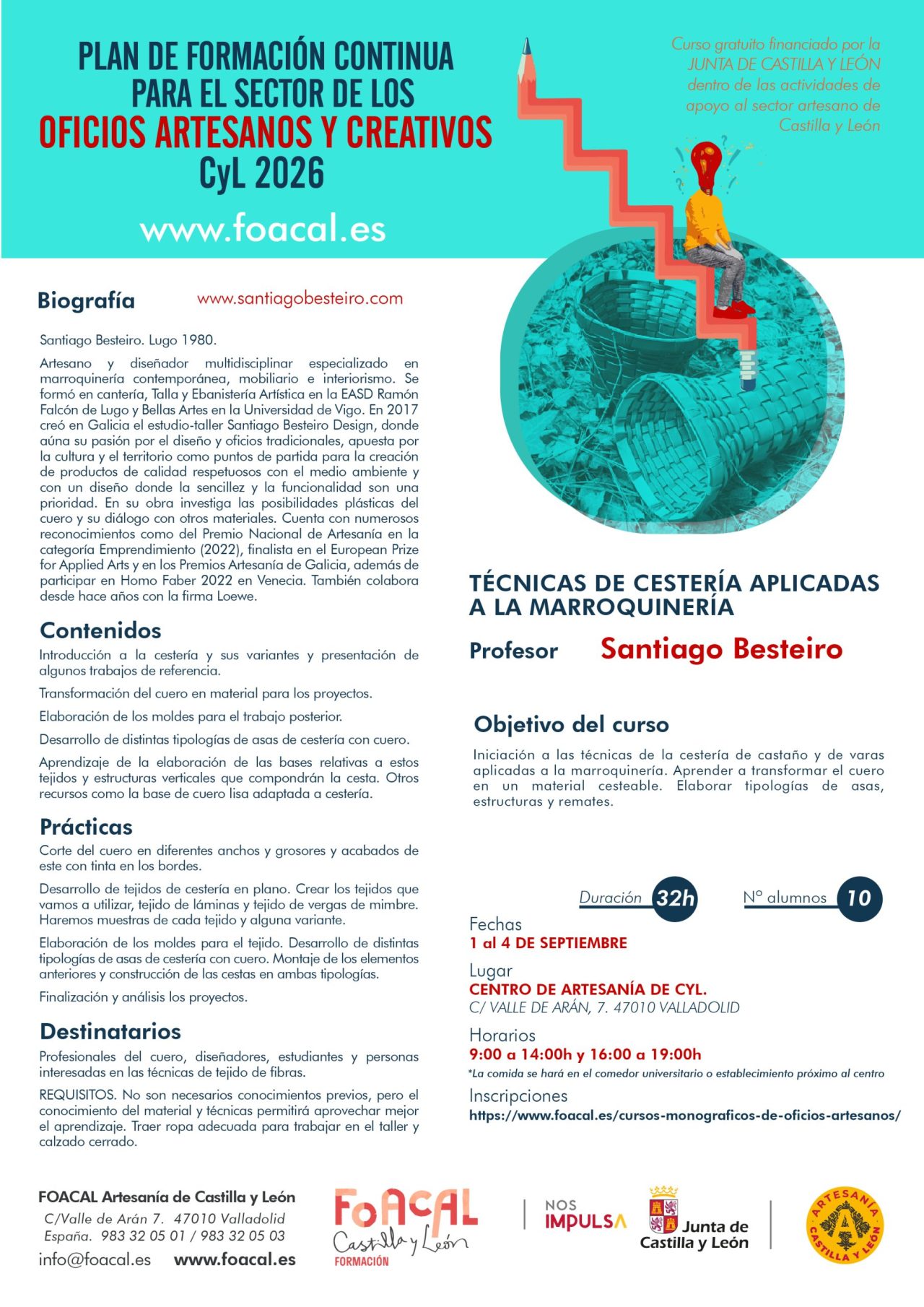 PLAN DE FORMACIÓN CONTINUA PARA EL SECTOR DE LOS OFICIOS ARTESANOS Y CREATIVOS CyL 2026

www.foacal.es

Curso gratuito financiado por la JUNTA DE CASTILLA Y LEÓN dentro de las actividades de apoyo al sector artesano de Castilla y León

Biografía www.santiagobesteiro.com

Santiago Besteiro. Lugo 1980.

Artesano y diseñador multidisciplinar especializado en marroquinería contemporánea, mobiliario e interiorismo. Se formó en cantería, Talla y Ebanistería Artística en la EASD Ramón Falcón de Lugo y Bellas Artes en la Universidad de Vigo. En 2017 creó en Galicia el estudio-taller Santiago Besteiro Design, donde aúna su pasión por el diseño y oficios tradicionales, apuesta por la cultura y el territorio como puntos de partida para la creación de productos de calidad respetuosos con el medio ambiente y con un diseño donde la sencillez y la funcionalidad son una prioridad. En su obra investiga las posibilidades plásticas del cuero y su diálogo con otros materiales. Cuenta con numerosos reconocimientos como del Premio Nacional de Artesanía en la categoría Emprendimiento (2022), finalista en el European Prize for Applied Arts y en los Premios Artesanía de Galicia, además de participar en Homo Faber 2022 en Venecia. También colabora desde hace años con la firma Loewe.

Contenidos

Introducción a la cestería y sus variantes y presentación de algunos trabajos de referencia.

Transformación del cuero en material para los proyectos.

Elaboración de los moldes para el trabajo posterior.

Desarrollo de distintas tipologías de asas de cestería con cuero.

Aprendizaje de la elaboración de las bases relativas a estos tejidos y estructuras verticales que compondrán la cesta. Otros recursos como la base de cuero lisa adaptada a cestería.

Prácticas

Corte del cuero en diferentes anchos y grosores y acabados de este con tinta en los bordes.

Desarrollo de tejidos de cestería en plano. Crear los tejidos que vamos a utilizar, tejido de láminas y tejido de vergas de mimbre. Haremos muestras de cada tejido y alguna variante.

Elaboración de los moldes para el tejido. Desarrollo de distintas tipologías de asas de cestería con cuero. Montaje de los elementos anteriores y construcción de las cestas en ambas tipologías.

Finalización y análisis los proyectos.

Destinatarios

Profesionales del cuero, diseñadores, estudiantes y personas interesadas en las técnicas de tejido de fibras.

REQUISITOS. No son necesarios conocimientos previos, pero el conocimiento del material y técnicas permitirá aprovechar mejor el aprendizaje. Traer ropa adecuada para trabajar en el taller y calzado cerrado.

TÉCNICAS DE CESTERÍA APLICADAS A LA MARROQUINERÍA

Profesor Santiago Besteiro

Objetivo del curso

Iniciación a las técnicas de la cestería de castaño y de varas aplicadas a la marroquinería. Aprender a transformar el cuero en un material cesteable. Elaborar tipologías de asas, estructuras y remates.

Duración 32h

Nº alumnos 10

Fechas
1 al 4 DE SEPTIEMBRE

Lugar
CENTRO DE ARTESANÍA DE CYL.
C/ VALLE DE ARÁN, 7. 47010 VALLADOLID

Horarios
9:00 a 14:00h y 16:00 a 19:00h
*La comida se hará en el comedor universitario o establecimiento próximo al centro

Inscripciones
https://www.foacal.es/cursos-monograficos-de-oficios-artesanos/

FOACAL Artesanía de Castilla y León
C/Valle de Arán 7. 47010 Valladolid
España. 983 32 05 01 / 983 32 05 03
info@foacal.es www.foacal.es

FoACAL Castilla y León FORMACIÓN

NOS IMPULSA

Junta de Castilla y León

ARTESANÍA CASTILLA Y LEÓN